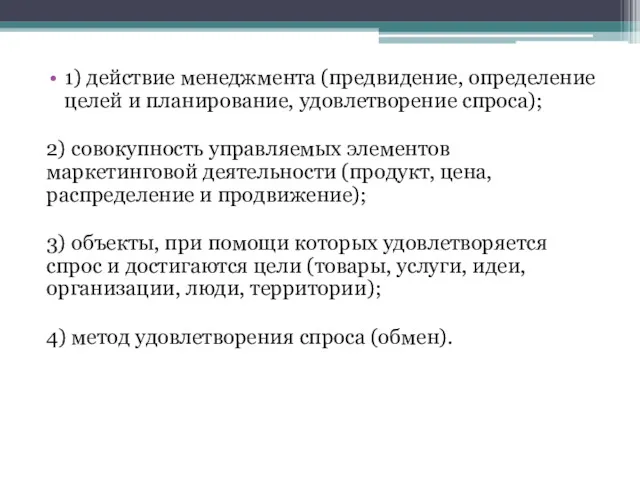 • 1) действие менеджмента (предвидение, определение целей и планирование, удовлетворение спроса);

2) совокупность управляемых элементов маркетинговой деятельности (продукт, цена, распределение и продвижение);

3) объекты, при помощи которых удовлетворяется спрос и достигаются цели (товары, услуги, идеи, организации, люди, территории);

4) метод удовлетворения спроса (обмен).